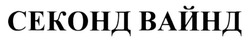 СЕКОНД ВАЙНД